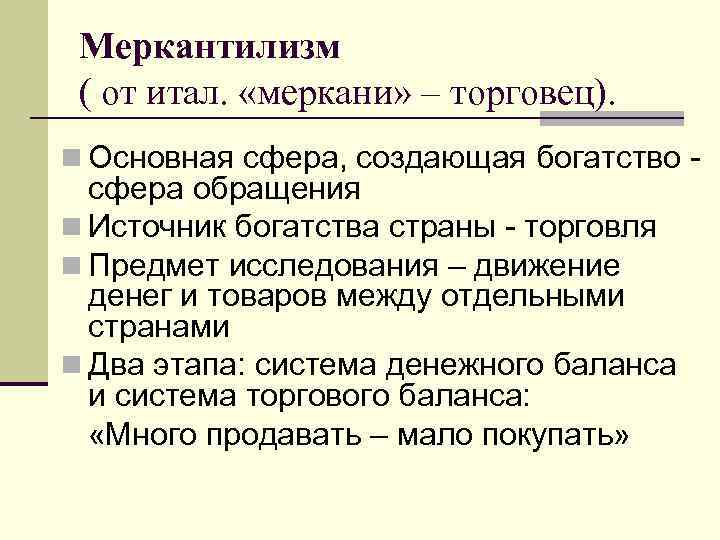 Меркантилизм
( от итал. «меркани» – торговец).

Основная сфера, создающая богатство - сфера обращения

Источник богатства страны - торговля

Предмет исследования – движение денег и товаров между отдельными странами

Два этапа: система денежного баланса и система торгового баланса:

«Много продавать – мало покупать»